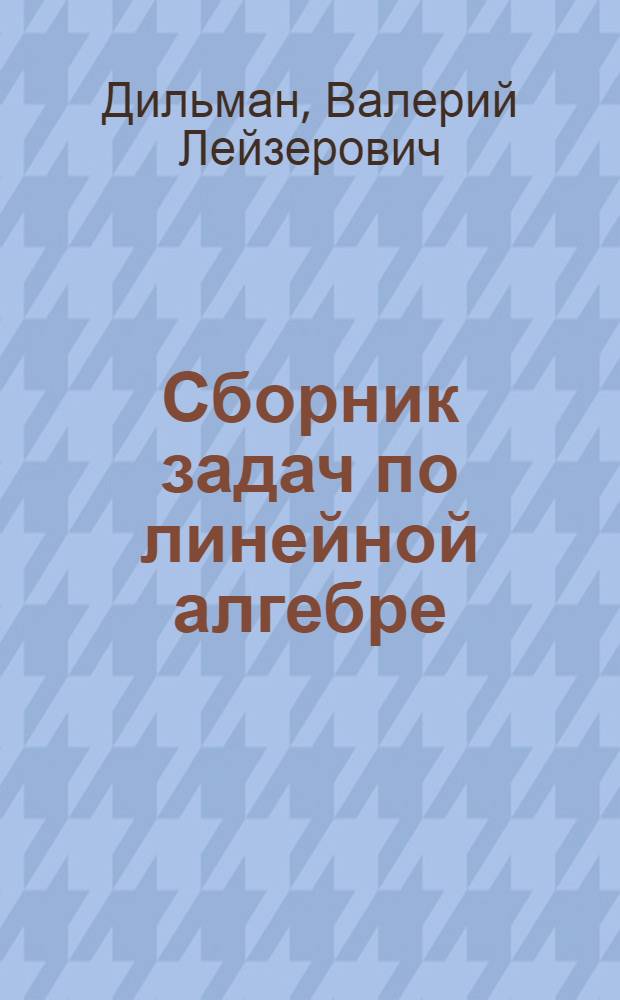 Дильман, Валерий Лейзерович

Сборник задач по линейной алгебре